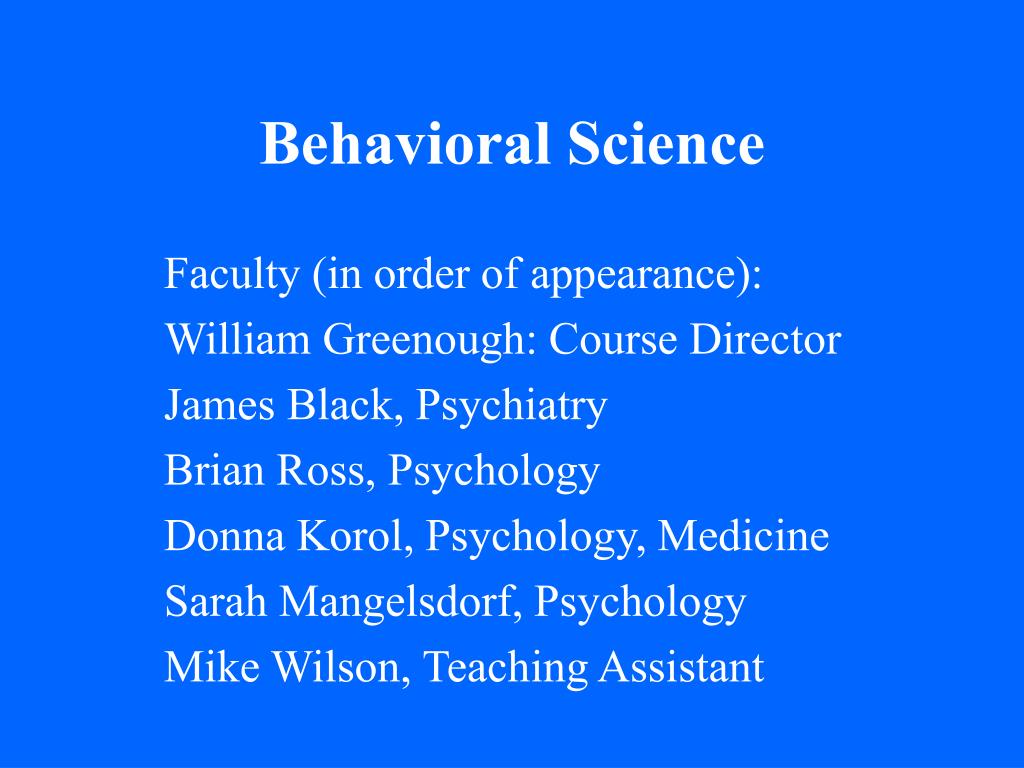 Behavioral Science

Faculty (in order of appearance):
William Greenough: Course Director
James Black, Psychiatry
Brian Ross, Psychology
Donna Korol, Psychology, Medicine
Sarah Mangelsdorf, Psychology
Mike Wilson, Teaching Assistant